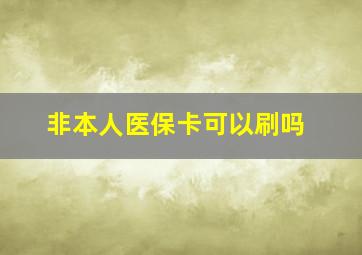 非本人医保卡可以刷吗